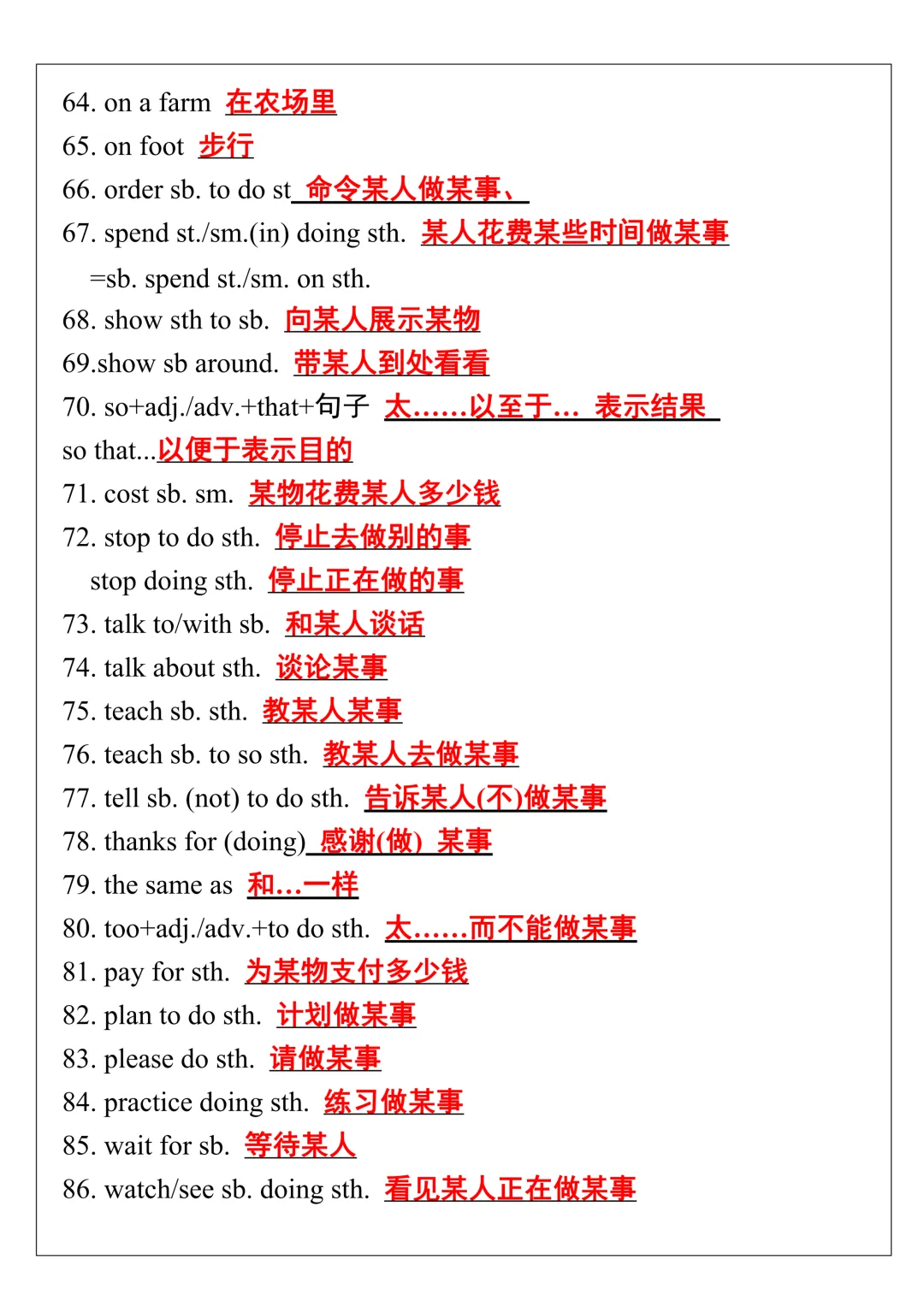 64. on a farm 在农场里
65. on foot 步行
66. order sb. to do st 命令某人做某事、
67. spend st./sm.(in) doing sth. 某人花费某些时间做某事
=sb. spend st./sm. on sth.
68. show sth to sb. 向某人展示某物
69.show sb around. 带某人到处看看
70. so+adj./adv.+that+句子 太……以至于… 表示结果
so that...以便于表示目的
71. cost sb. sm. 某物花费某人多少钱
72. stop to do sth. 停止去做别的事
stop doing sth. 停止正在做的事
73. talk to/with sb. 和某人谈话
74. talk about sth. 谈论某事
75. teach sb. sth. 教某人某事
76. teach sb. to so sth. 教某人去做某事
77. tell sb. (not) to do sth. 告诉某人(不)做某事
78. thanks for (doing) 感谢(做) 某事
79. the same as 和…一样
80. too+adj./adv.+to do sth. 太……而不能做某事
81. pay for sth. 为某物支付多少钱
82. plan to do sth. 计划做某事
83. please do sth. 请做某事
84. practice doing sth. 练习做某事
85. wait for sb. 等待某人
86. watch/see sb. doing sth. 看见某人正在做某事